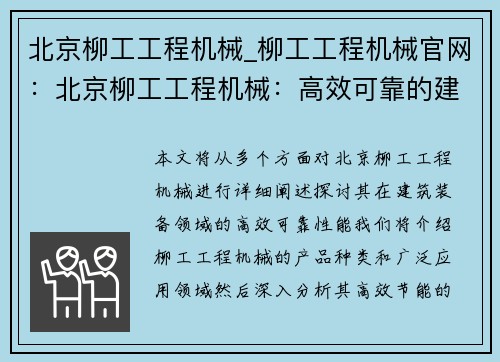 北京柳工工程机械_柳工工程机械官网：北京柳工工程机械：高效可靠的建

本文将从多个方面对北京柳工工程机械进行详细阐述探讨其在建筑装备领域的高效可靠性能我们将介绍柳工工程机械的产品种类和广泛应用领域然后深入分析其高效节能的